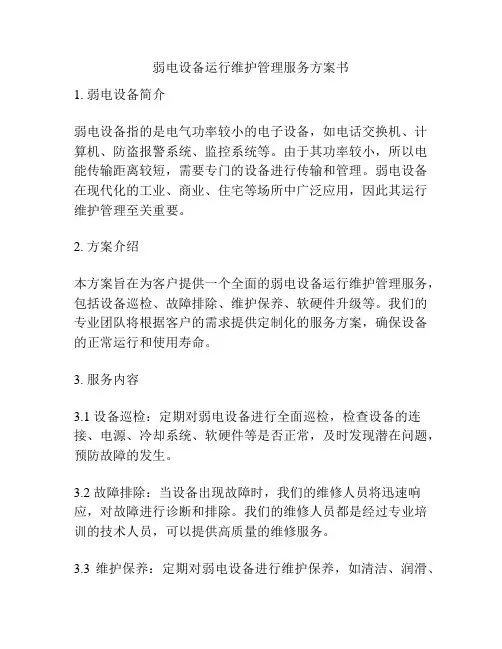 弱电设备运行维护管理服务方案书

1. 弱电设备简介

弱电设备指的是电气功率较小的电子设备，如电话交换机、计算机、防盗报警系统、监控系统等。由于其功率较小，所以电能传输距离较短，需要专门的设备进行传输和管理。弱电设备在现代化的工业、商业、住宅等场所中广泛应用，因此其运行维护管理至关重要。

2. 方案介绍

本方案旨在为客户提供一个全面的弱电设备运行维护管理服务，包括设备巡检、故障排除、维护保养、软硬件升级等。我们的专业团队将根据客户的需求提供定制化的服务方案，确保设备的正常运行和使用寿命。

3. 服务内容

3.1 设备巡检：定期对弱电设备进行全面巡检，检查设备的连接、电源、冷却系统、软硬件等是否正常，及时发现潜在问题，预防故障的发生。

3.2 故障排除：当设备出现故障时，我们的维修人员将迅速响应，对故障进行诊断和排除。我们的维修人员都是经过专业培训的技术人员，可以提供高质量的维修服务。

3.3 维护保养：定期对弱电设备进行维护保养，如清洁、润滑、